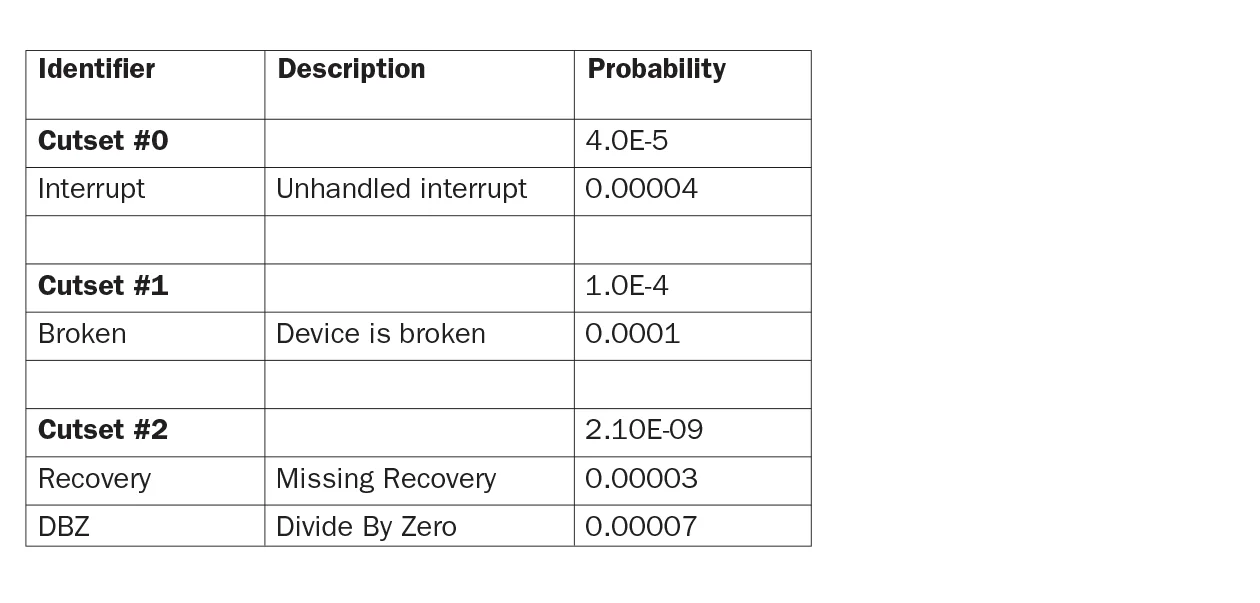 | Identifier | Description | Probability |
|---|---|---|
| Cutset #0 | | 4.0E-5 |
| Interrupt | Unhandled interrupt | 0.00004 |
| | | |
| Cutset #1 | | 1.0E-4 |
| Broken | Device is broken | 0.0001 |
| | | |
| Cutset #2 | | 2.10E-09 |
| Recovery | Missing Recovery | 0.00003 |
| DBZ | Divide By Zero | 0.00007 |